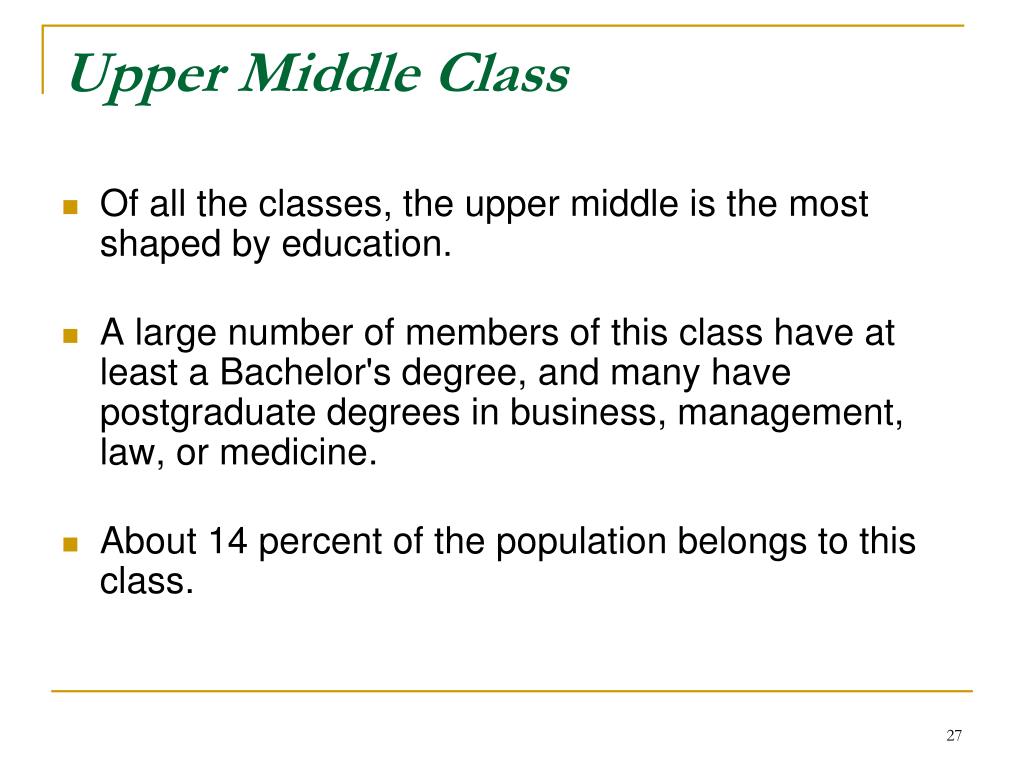 Upper Middle Class

Of all the classes, the upper middle is the most shaped by education.

A large number of members of this class have at least a Bachelor's degree, and many have postgraduate degrees in business, management, law, or medicine.

About 14 percent of the population belongs to this class.

27